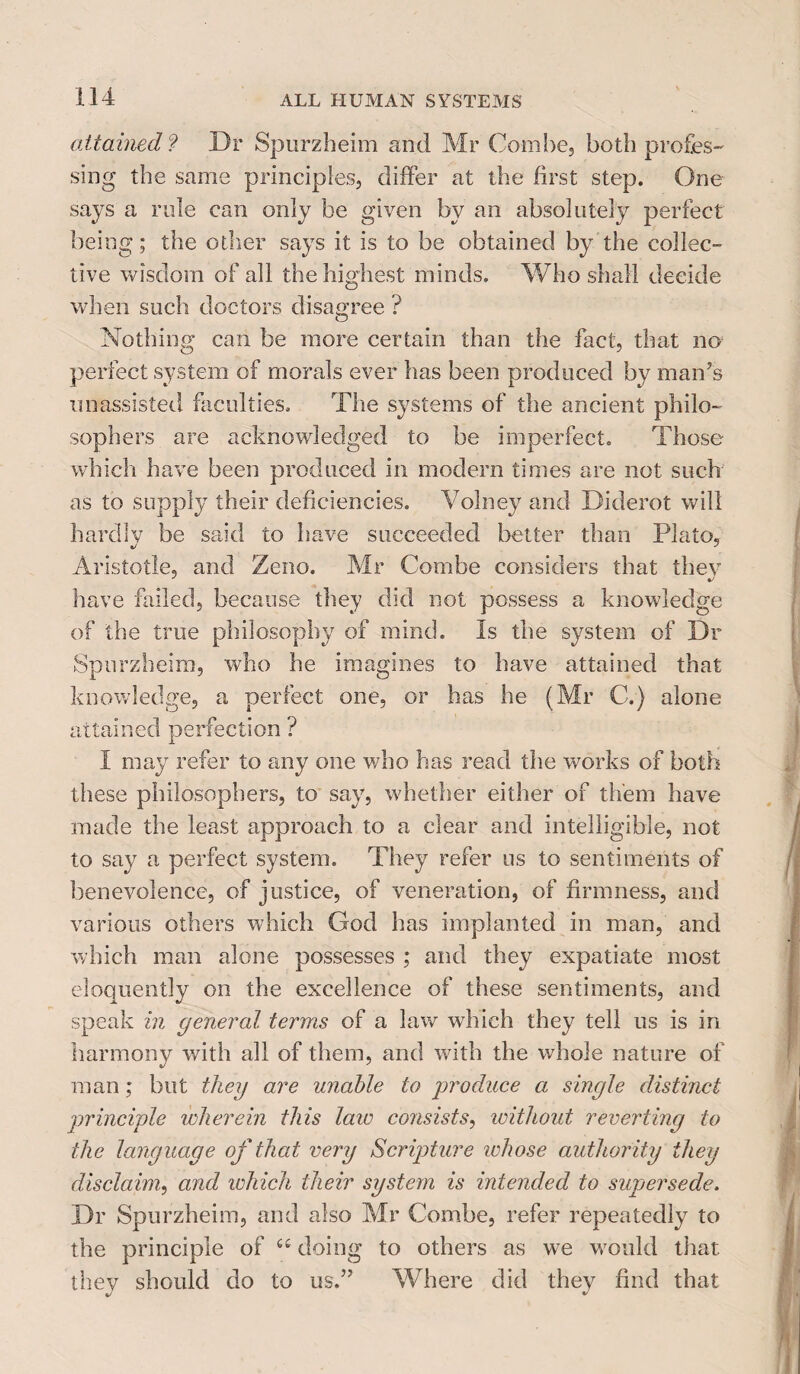 114 ALL HUMAN SYSTEMS

attained? Dr Spurzheim and Mr Combe, both professing the same principles, differ at the first step. One says a rule can only be given by an absolutely perfect being; the other says it is to be obtained by the collective wisdom of all the highest minds. Who shall decide when such doctors disagree?

Nothing can be more certain than the fact, that no perfect system of morals ever has been produced by man's unassisted faculties. The systems of the ancient philosophers are acknowledged to be imperfect. Those which have been produced in modern times are not such as to supply their deficiencies. Volney and Diderot will hardly be said to have succeeded better than Plato, Aristotle, and Zeno. Mr Combe considers that they have failed, because they did not possess a knowledge of the true philosophy of mind. Is the system of Dr Spurzheim, who he imagines to have attained that knowledge, a perfect one, or has he (Mr C.) alone attained perfection?

I may refer to any one who has read the works of both these philosophers, to say, whether either of them have made the least approach to a clear and intelligible, not to say a perfect system. They refer us to sentiments of benevolence, of justice, of veneration, of firmness, and various others which God has implanted in man, and which man alone possesses; and they expatiate most eloquently on the excellence of these sentiments, and speak in general terms of a law which they tell us is in harmony with all of them, and with the whole nature of man; but they are unable to produce a single distinct principle wherein this law consists, without reverting to the language of that very Scripture whose authority they disclaim, and which their system is intended to supersede. Dr Spurzheim, and also Mr Combe, refer repeatedly to the principle of "doing to others as we would that they should do to us." Where did they find that